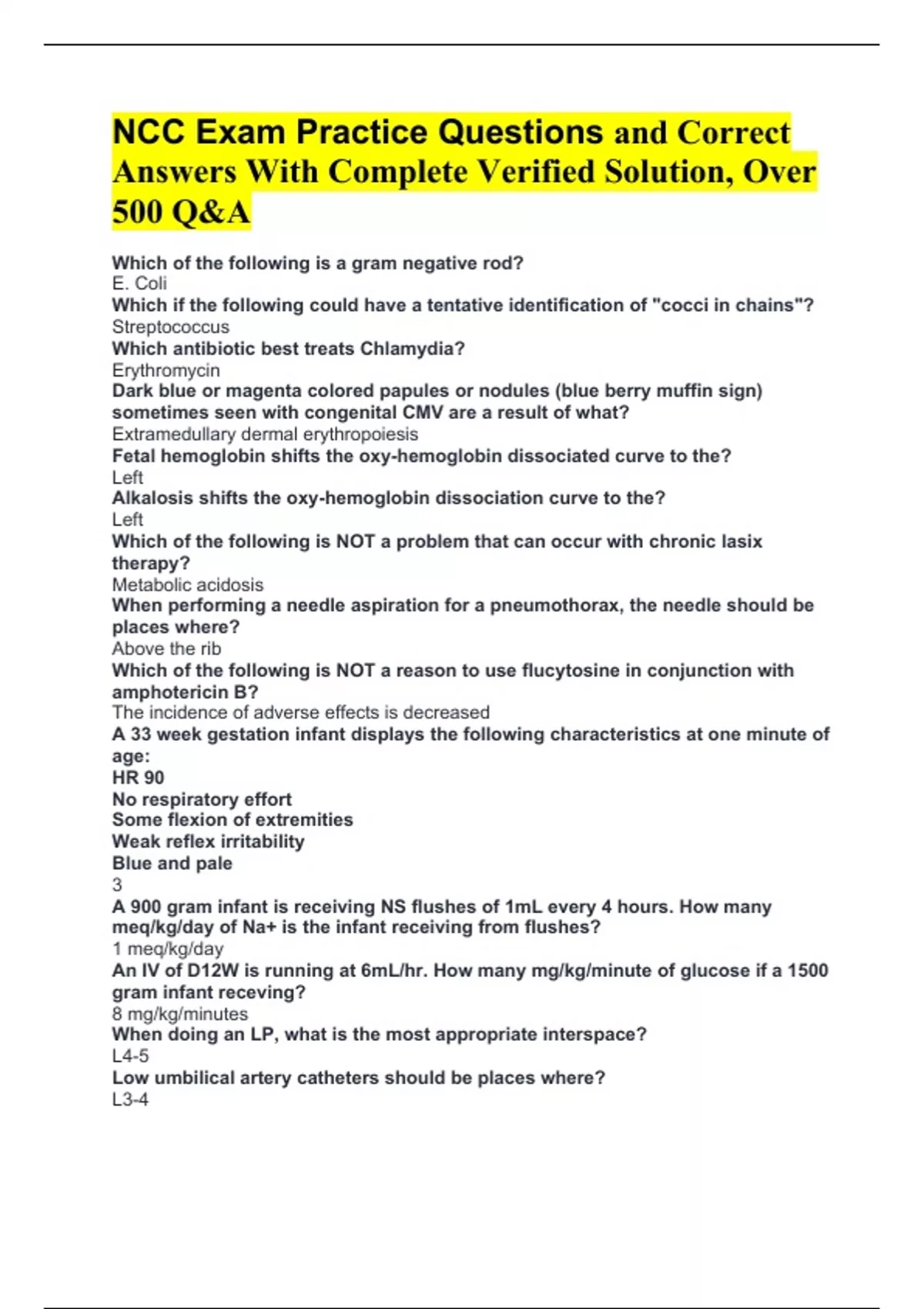 NCC Exam Practice Questions and Correct Answers With Complete Verified Solution, Over 500 Q&A

Which of the following is a gram negative rod?
E. Coli
Which if the following could have a tentative identification of "cocci in chains"?
Streptococcus
Which antibiotic best treats Chlamydia?
Erythromycin
Dark blue or magenta colored papules or nodules (blue berry muffin sign) sometimes seen with congenital CMV are a result of what?
Extramedullary dermal erythropoiesis
Fetal hemoglobin shifts the oxy-hemoglobin dissociated curve to the?
Left
Alkalosis shifts the oxy-hemoglobin dissociation curve to the?
Left
Which of the following is NOT a problem that can occur with chronic lasix therapy?
Metabolic acidosis
When performing a needle aspiration for a pneumothorax, the needle should be places where?
Above the rib
Which of the following is NOT a reason to use flucytosine in conjunction with amphotericin B?
The incidence of adverse effects is decreased
A 33 week gestation infant displays the following characteristics at one minute of age:
HR 90
No respiratory effort
Some flexion of extremities
Weak reflex irritability
Blue and pale
3
A 900 gram infant is receiving NS flushes of 1mL every 4 hours. How many meq/kg/day of Na+ is the infant receiving from flushes?
1 meq/kg/day
An IV of D12W is running at 6mL/hr. How many mg/kg/minute of glucose if a 1500 gram infant receving?
8 mg/kg/minutes
When doing an LP, what is the most appropriate interspace?
L4-5
Low umbilical artery catheters should be places where?
L3-4